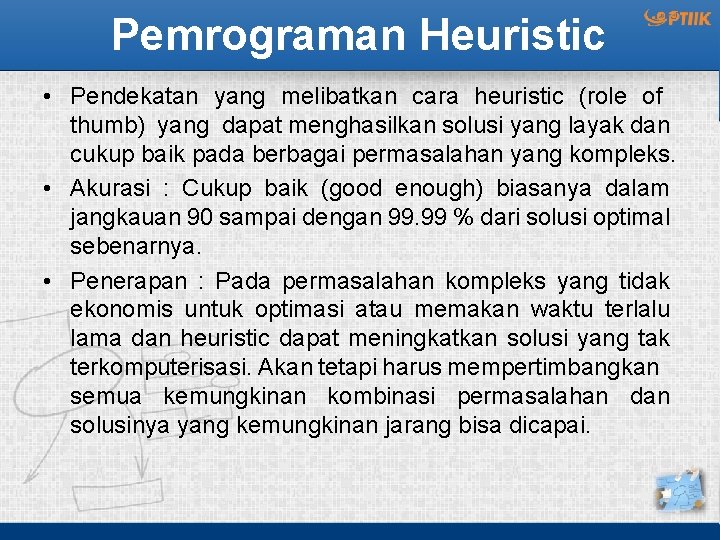 Pemrograman Heuristic

PTIIK

• Pendekatan yang melibatkan cara heuristic (role of thumb) yang dapat menghasilkan solusi yang layak dan cukup baik pada berbagai permasalahan yang kompleks.

• Akurasi : Cukup baik (good enough) biasanya dalam jangkauan 90 sampai dengan 99.99 % dari solusi optimal sebenarnya.

• Penerapan : Pada permasalahan kompleks yang tidak ekonomis untuk optimasi atau memakan waktu terlalu lama dan heuristic dapat meningkatkan solusi yang tak terkomputerisasi. Akan tetapi harus mempertimbangkan semua kemungkinan kombinasi permasalahan dan solusinya yang kemungkinan jarang bisa dicapai.